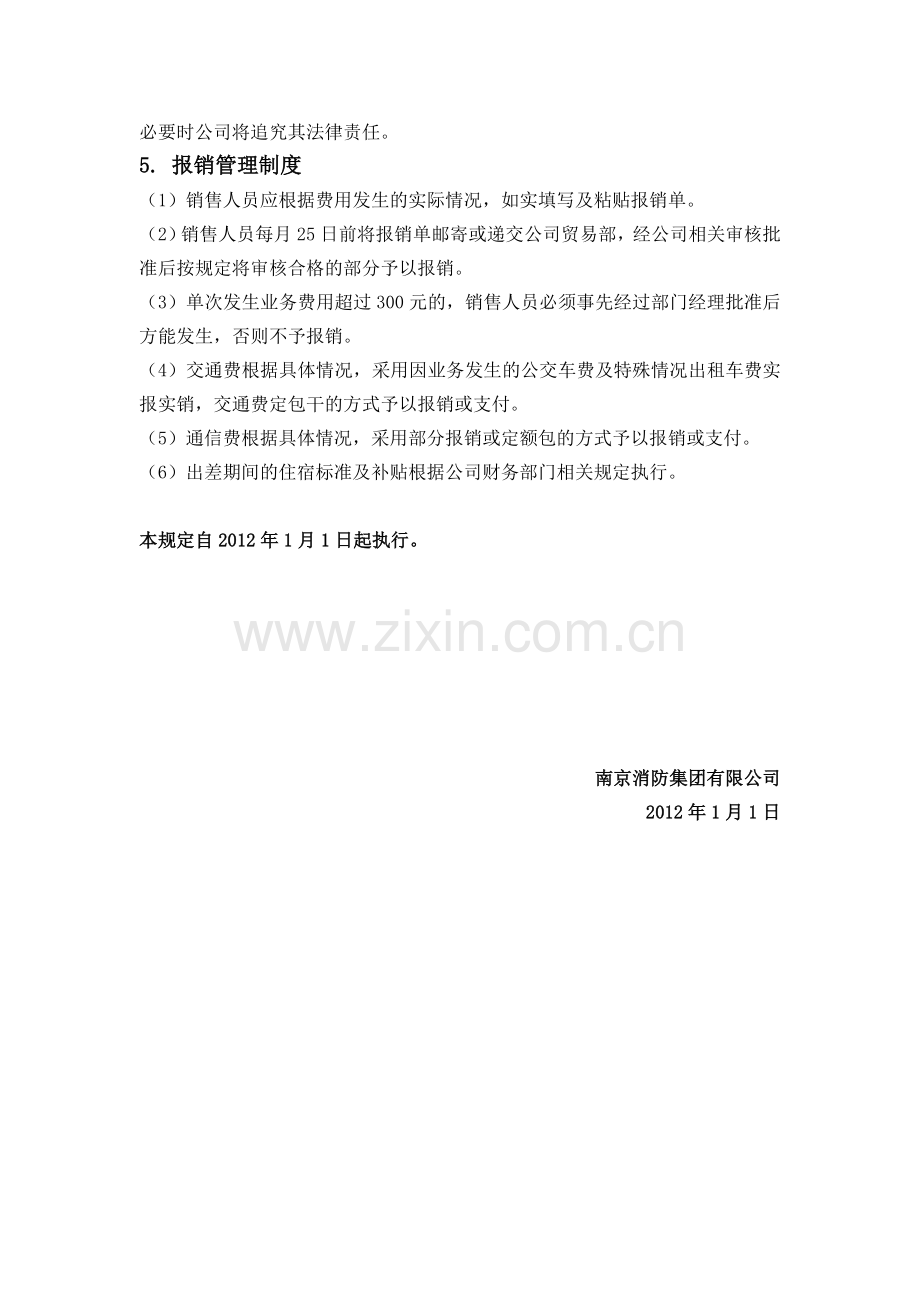 必要时公司将追究其法律责任。

5. 报销管理制度

（1）销售人员应根据费用发生的实际情况，如实填写及粘贴报销单。

（2）销售人员每月25日前将报销单邮寄或递交公司贸易部，经公司相关审核批准后按规定将审核合格的部分予以报销。

（3）单次发生业务费用超过300元的，销售人员必须事先经过部门经理批准后方能发生，否则不予报销。

（4）交通费根据具体情况，采用因业务发生的公交车费及特殊情况出租车费实报实销，交通费定包干的方式予以报销或支付。

（5）通信费根据具体情况，采用部分报销或定额包的方式予以报销或支付。

（6）出差期间的住宿标准及补贴根据公司财务部门相关规定执行。

本规定自2012年1月1日起执行。

南京消防集团有限公司
2012年1月1日

www.zixin.com.cn